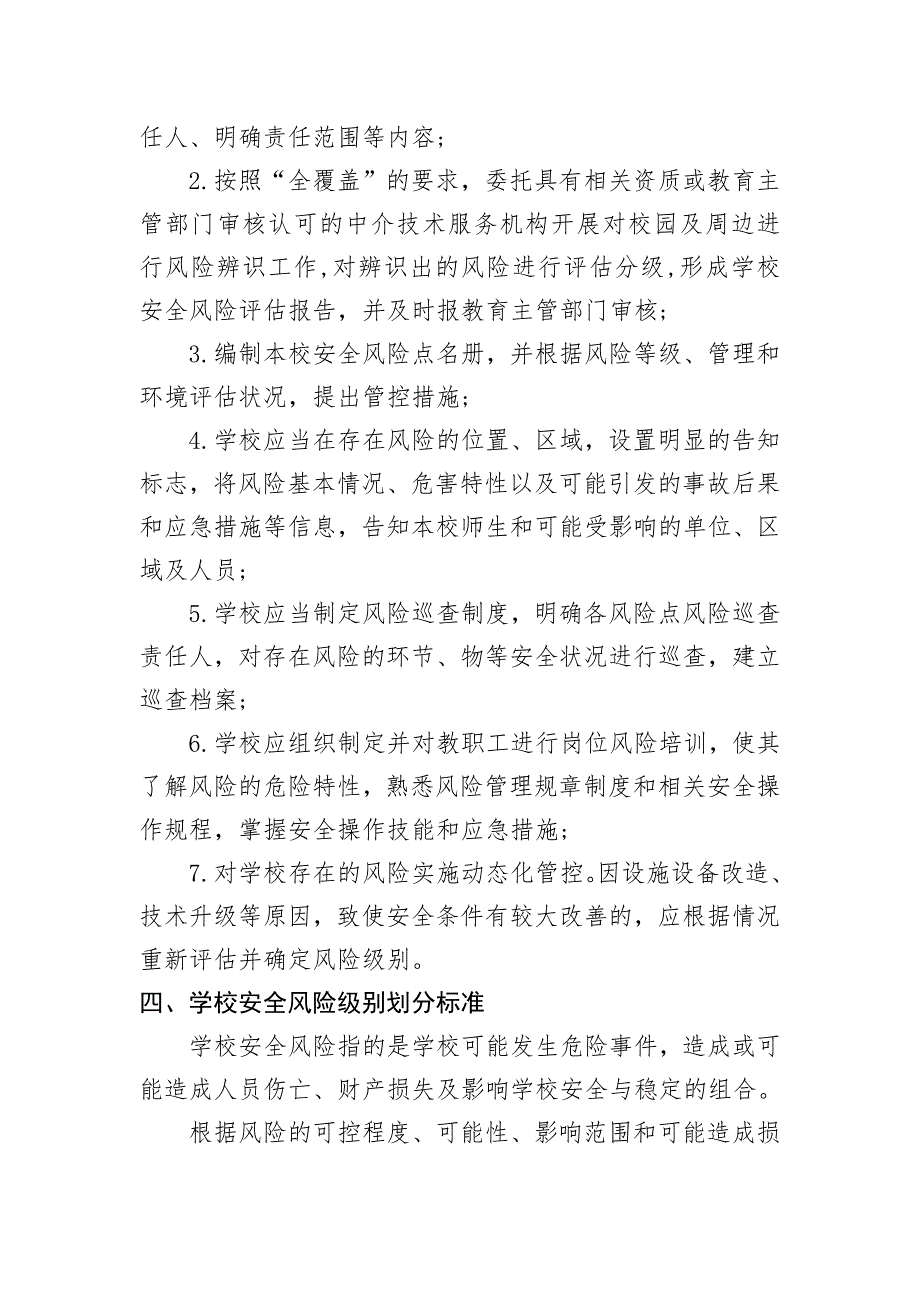 任人、明确责任范围等内容；

2.按照“全覆盖”的要求，委托具有相关资质或教育主管部门审核认可的中介技术服务机构开展对校园及周边进行风险辨识工作,对辨识出的风险进行评估分级,形成学校安全风险评估报告，并及时报教育主管部门审核；

3.编制本校安全风险点名册，并根据风险等级、管理和环境评估状况，提出管控措施；

4.学校应当在存在风险的位置、区域，设置明显的告知标志，将风险基本情况、危害特性以及可能引发的事故后果和应急措施等信息，告知本校师生和可能受影响的单位、区域及人员；

5.学校应当制定风险巡查制度，明确各风险点风险巡查责任人，对存在风险的环节、物等安全状况进行巡查，建立巡查档案；

6.学校应组织制定并对教职工进行岗位风险培训，使其了解风险的危险特性，熟悉风险管理规章制度和相关安全操作规程，掌握安全操作技能和应急措施；

7.对学校存在的风险实施动态化管控。因设施设备改造、技术升级等原因，致使安全条件有较大改善的，应根据情况重新评估并确定风险级别。

四、学校安全风险级别划分标准

学校安全风险指的是学校可能发生危险事件，造成或可能造成人员伤亡、财产损失及影响学校安全与稳定的组合。

根据风险的可控程度、可能性、影响范围和可能造成损